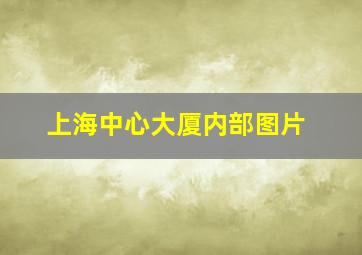 上海中心大厦内部图片